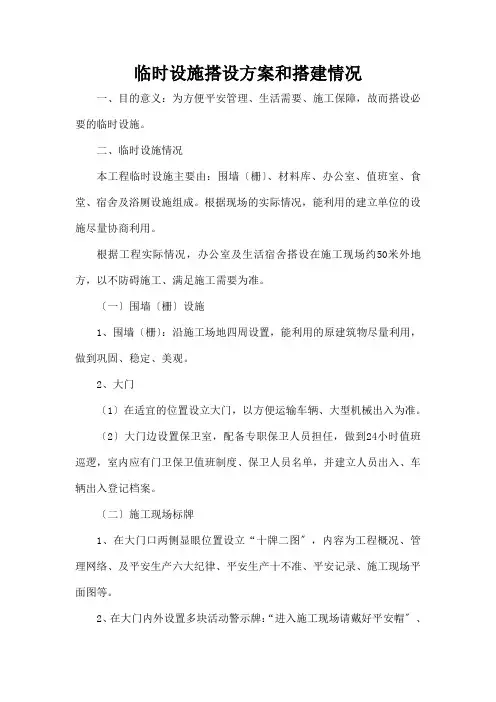 临时设施搭设方案和搭建情况

一、目的意义：为方便平安管理、生活需要、施工保障，故而搭设必要的临时设施。

二、临时设施情况

本工程临时设施主要由：围墙〔栅〕、材料库、办公室、值班室、食堂、宿舍及浴厕设施组成。根据现场的实际情况，能利用的建立单位的设施尽量协商利用。

根据工程实际情况，办公室及生活宿舍搭设在施工现场约50米外地方，以不防碍施工、满足施工需要为准。

〔一〕围墙〔栅〕设施

1、围墙〔栅〕：沿施工场地四周设置，能利用的原建筑物尽量利用，做到巩固、稳定、美观。

2、大门

〔1〕在适宜的位置设立大门，以方便运输车辆、大型机械出入为准。

〔2〕大门边设置保卫室，配备专职保卫人员担任，做到24小时值班巡逻，室内应有门卫保卫值班制度、保卫人员名单，并建立人员出入、车辆出入登记档案。

〔二〕施工现场标牌

1、在大门口两侧显眼位置设立“十牌二图”，内容为工程概况、管理网络、及平安生产六大纪律、平安生产十不准、平安记录、施工现场平面图等。

2、在大门内外设置多块活动警示牌：“进入施工现场请戴好平安帽”、